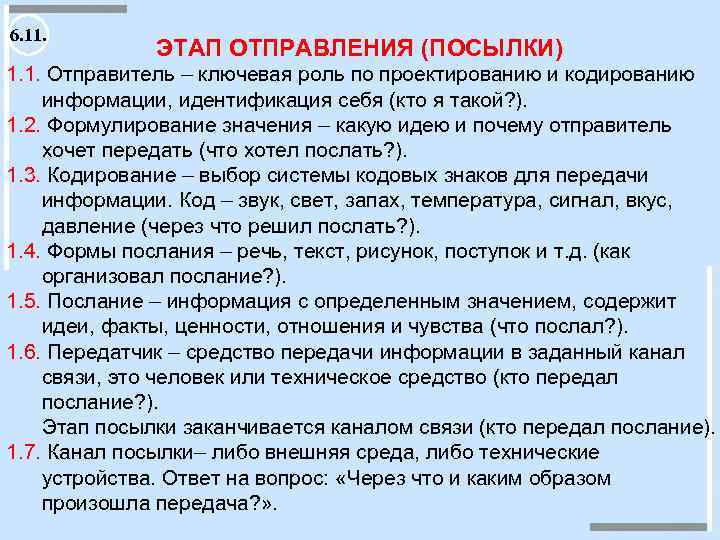 6.11.

ЭТАП ОТПРАВЛЕНИЯ (ПОСЫЛКИ)

1.1. Отправитель – ключевая роль по проектированию и кодированию информации, идентификация себя (кто я такой?).

1.2. Формулирование значения – какую идею и почему отправитель хочет передать (что хотел послать?).

1.3. Кодирование – выбор системы кодовых знаков для передачи информации. Код – звук, свет, запах, температура, сигнал, вкус, давление (через что решил послать?).

1.4. Формы послания – речь, текст, рисунок, поступок и т.д. (как организовал послание?).

1.5. Послание – информация с определенным значением, содержит идеи, факты, ценности, отношения и чувства (что послал?).

1.6. Передатчик – средство передачи информации в заданный канал связи, это человек или техническое средство (кто передал послание?).

Этап посылки заканчивается каналом связи (кто передал послание).

1.7. Канал посылки– либо внешняя среда, либо технические устройства. Ответ на вопрос: «Через что и каким образом произошла передача?».